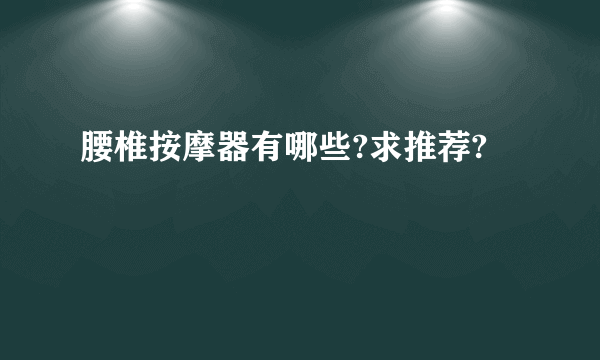 腰椎按摩器有哪些?求推荐?